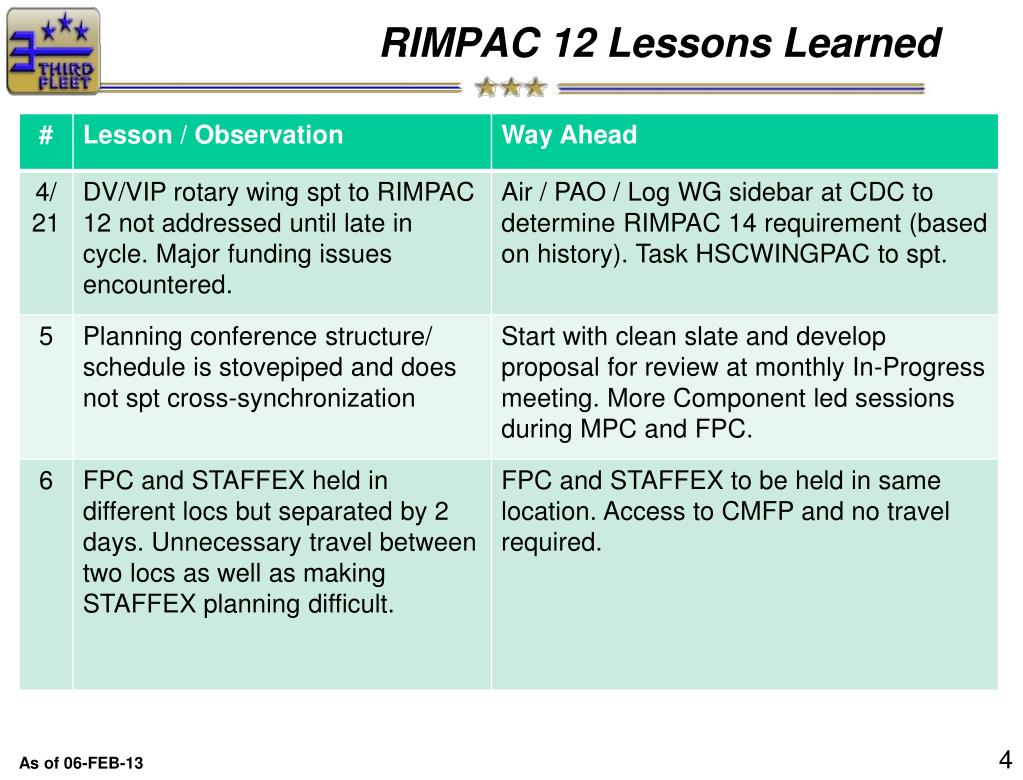 3 THIRD FLEET

RIMPAC 12 Lessons Learned

| # | Lesson / Observation | Way Ahead |
|---|---|---|
| 4/ 21 | DV/VIP rotary wing spt to RIMPAC 12 not addressed until late in cycle. Major funding issues encountered. | Air / PAO / Log WG sidebar at CDC to determine RIMPAC 14 requirement (based on history). Task HSCWINGPAC to spt. |
| 5 | Planning conference structure/ schedule is stovepiped and does not spt cross-synchronization | Start with clean slate and develop proposal for review at monthly In-Progress meeting. More Component led sessions during MPC and FPC. |
| 6 | FPC and STAFFEX held in different locs but separated by 2 days. Unnecessary travel between two locs as well as making STAFFEX planning difficult. | FPC and STAFFEX to be held in same location. Access to CMFP and no travel required. |

As of 06-FEB-13

4